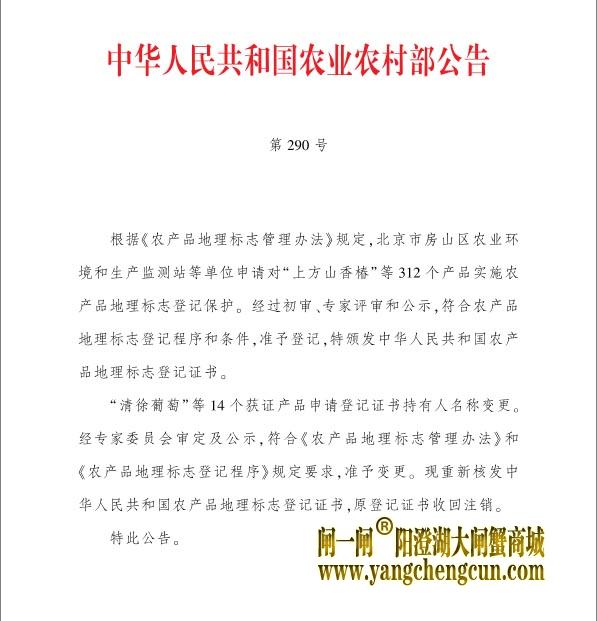 中华人民共和国农业农村部公告

第 290 号

根据《农产品地理标志管理办法》规定，北京市房山区农业环境和生产监测站等单位申请对“上方山香椿”等 312 个产品实施农产品地理标志登记保护。经过初审、专家评审和公示，符合农产品地理标志登记程序和条件，准予登记，特颁发中华人民共和国农产品地理标志登记证书。

“清徐葡萄”等 14 个获证产品申请登记证书持有人名称变更。经专家委员会审定及公示，符合《农产品地理标志管理办法》和《农产品地理标志登记程序》规定要求，准予变更。现重新核发中华人民共和国农产品地理标志登记证书，原登记证书收回注销。

特此公告。

闸一闸® 阳澄湖大闸蟹商城
www.yangchengcun.com